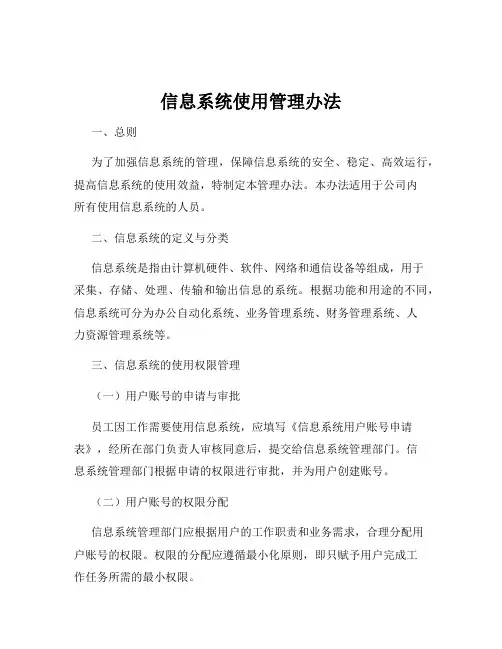 信息系统使用管理办法

一、总则

为了加强信息系统的管理，保障信息系统的安全、稳定、高效运行，提高信息系统的使用效益，特制定本管理办法。本办法适用于公司内所有使用信息系统的人员。

二、信息系统的定义与分类

信息系统是指由计算机硬件、软件、网络和通信设备等组成，用于采集、存储、处理、传输和输出信息的系统。根据功能和用途的不同，信息系统可分为办公自动化系统、业务管理系统、财务管理系统、人力资源管理系统等。

三、信息系统的使用权限管理

（一）用户账号的申请与审批

员工因工作需要使用信息系统，应填写《信息系统用户账号申请表》，经所在部门负责人审核同意后，提交给信息系统管理部门。信息系统管理部门根据申请的权限进行审批，并为用户创建账号。

（二）用户账号的权限分配

信息系统管理部门应根据用户的工作职责和业务需求，合理分配用户账号的权限。权限的分配应遵循最小化原则，即只赋予用户完成工作任务所需的最小权限。